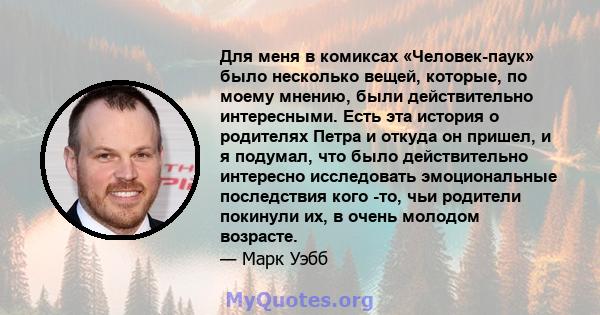 Для меня в комиксах «Человек-паук» было несколько вещей, которые, по моему мнению, были действительно интересными. Есть эта история о родителях Петра и откуда он пришел, и я подумал, что было действительно интересно исследовать эмоциональные последствия кого -то, чьи родители покинули их, в очень молодом возрасте.
— Марк Уэбб

MyQuotes.org